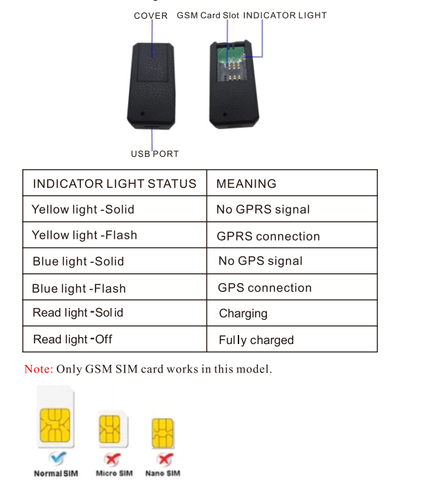 COVER GSM Card Slot INDICATOR LIGHT

USB PORT

| INDICATOR LIGHT STATUS | MEANING |
|---|---|
| Yellow light -Solid | No GPRS signal |
| Yellow light -Flash | GPRS connection |
| Blue light -Solid | No GPS signal |
| Blue light -Flash | GPS connection |
| Read light -Solid | Charging |
| Read light -Off | Fully charged |

Note: Only GSM SIM card works in this model.

Normal SIM Micro SIM Nano SIM